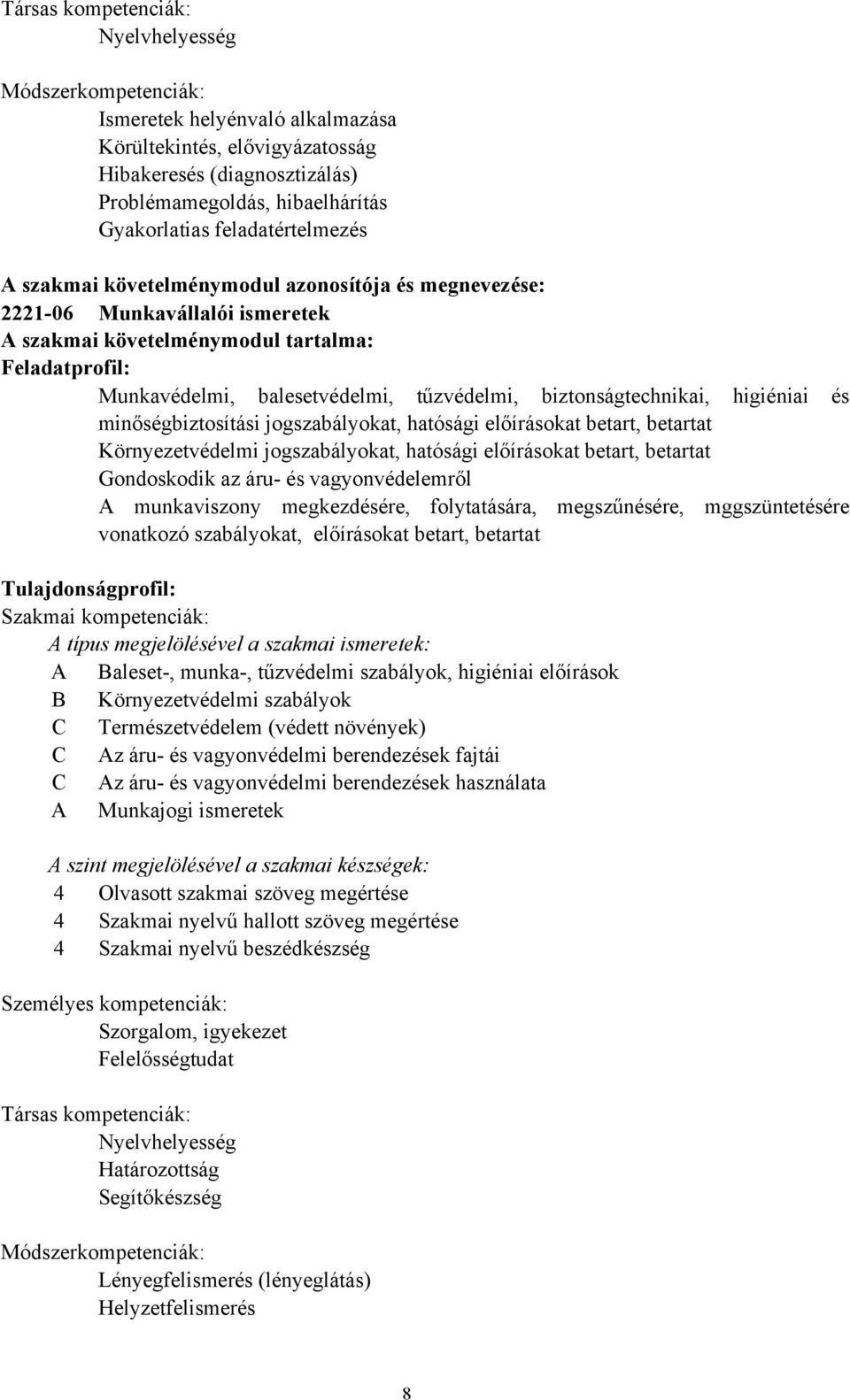 Társas kompetenciák:
Nyelvhelyesség

Módszerkompetenciák:
Ismeretek helyénvaló alkalmazása
Körültekintés, elővigyázatosság
Hibakeresés (diagnosztizálás)
Problémamegoldás, hibaelhárítás
Gyakorlatias feladatértelmezés

A szakmai követelménymodul azonosítója és megnevezése:
2221-06 Munkavállalói ismeretek
A szakmai követelménymodul tartalma:
Feladatprofil:
Munkavédelmi, balesetvédelmi, tűzvédelmi, biztonságtechnikai, higiéniai és minőségbiztosítási jogszabályokat, hatósági előírásokat betart, betartat
Környezetvédelmi jogszabályokat, hatósági előírásokat betart, betartat
Gondoskodik az áru- és vagyonvédelemről
A munkaviszony megkezdésére, folytatására, megszűnésére, mggszüntetésére vonatkozó szabályokat, előírásokat betart, betartat

Tulajdonságprofil:
Szakmai kompetenciák:
A típus megjelölésével a szakmai ismeretek:
A Baleset-, munka-, tűzvédelmi szabályok, higiéniai előírások
B Környezetvédelmi szabályok
C Természetvédelem (védett növények)
C Az áru- és vagyonvédelmi berendezések fajtái
C Az áru- és vagyonvédelmi berendezések használata
A Munkajogi ismeretek

A szint megjelölésével a szakmai készségek:
4 Olvasott szakmai szöveg megértése
4 Szakmai nyelvű hallott szöveg megértése
4 Szakmai nyelvű beszédkészség

Személyes kompetenciák:
Szorgalom, igyekezet
Felelősségtudat

Társas kompetenciák:
Nyelvhelyesség
Határozottság
Segítőkészség

Módszerkompetenciák:
Lényegfelismerés (lényeglátás)
Helyzetfelismerés

8